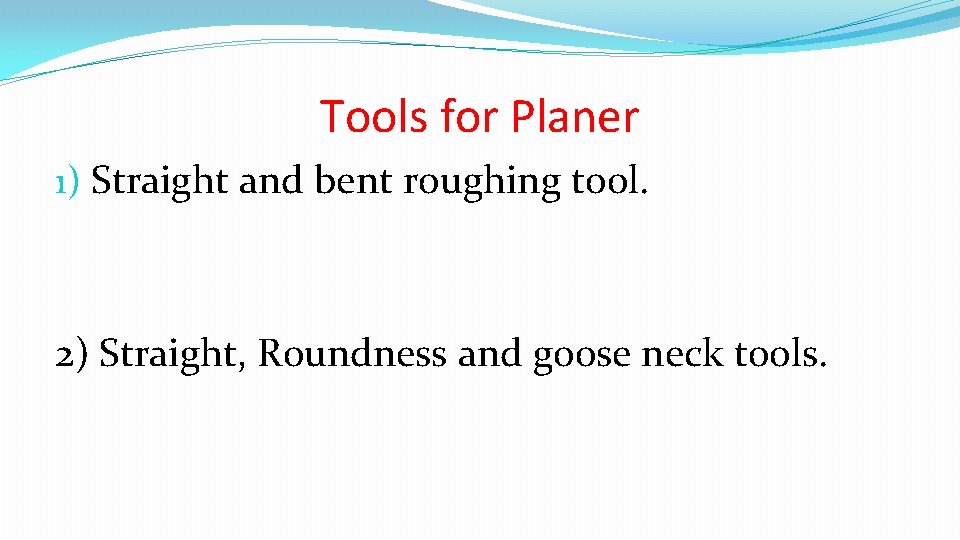 Tools for Planer

1) Straight and bent roughing tool.

2) Straight, Roundness and goose neck tools.